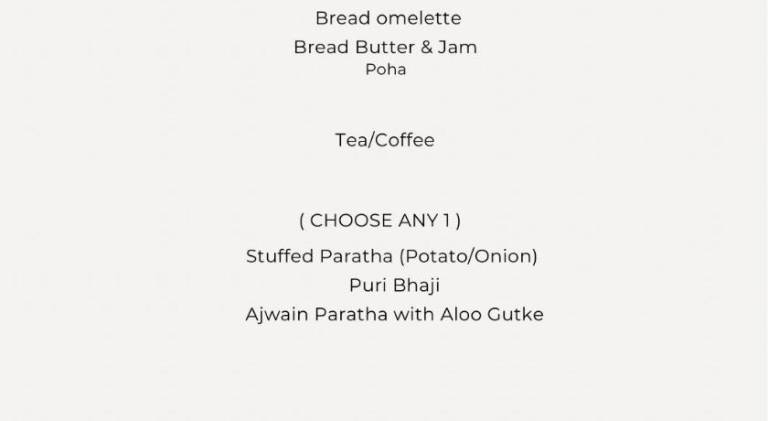 Bread omelette
Bread Butter & Jam
Poha

Tea/Coffee

( CHOOSE ANY 1 )
Stuffed Paratha (Potato/Onion)
Puri Bhaji
Ajwain Paratha with Aloo Gutke